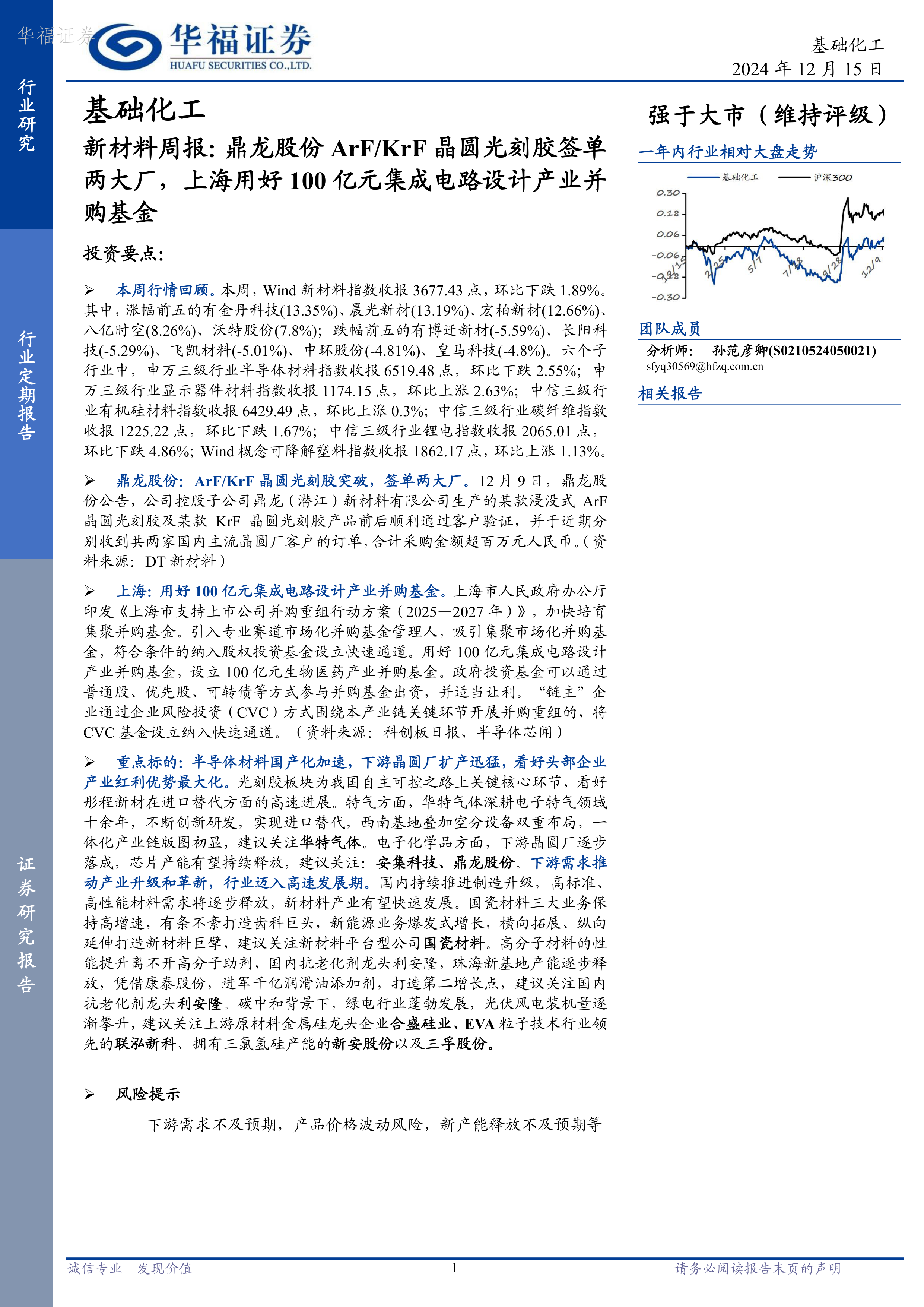 华福证券

华福证券
HUAFU SECURITIES CO.,LTD.

基础化工
2024 年 12 月 15 日

行业研究

行业定期报告

证券研究报告

基础化工

新材料周报：鼎龙股份 ArF/KrF 晶圆光刻胶签单两大厂，上海用好 100 亿元集成电路设计产业并购基金

投资要点：

➢ 本周行情回顾。本周，Wind 新材料指数收报 3677.43 点，环比下跌 1.89%。其中，涨幅前五的有金丹科技(13.35%)、晨光新材(13.19%)、宏柏新材(12.66%)、八亿时空(8.26%)、沃特股份(7.8%)；跌幅前五的有博迁新材(-5.59%)、长阳科技(-5.29%)、飞凯材料(-5.01%)、中环股份(-4.81%)、皇马科技(-4.8%)。六个子行业中，申万三级行业半导体材料指数收报 6519.48 点，环比下跌 2.55%；申万三级行业显示器件材料指数收报 1174.15 点，环比上涨 2.63%；中信三级行业有机硅材料指数收报 6429.49 点，环比上涨 0.3%；中信三级行业碳纤维指数收报 1225.22 点，环比下跌 1.67%；中信三级行业锂电指数收报 2065.01 点，环比下跌 4.86%；Wind 概念可降解塑料指数收报 1862.17 点，环比上涨 1.13%。

➢ 鼎龙股份：ArF/KrF 晶圆光刻胶突破，签单两大厂。12 月 9 日，鼎龙股份公告，公司控股子公司鼎龙（潜江）新材料有限公司生产的某款浸没式 ArF 晶圆光刻胶及某款 KrF 晶圆光刻胶产品前后顺利通过客户验证，并于近期分别收到共两家国内主流晶圆厂客户的订单，合计采购金额超百万元人民币。（资料来源：DT 新材料）

➢ 上海：用好 100 亿元集成电路设计产业并购基金。上海市人民政府办公厅印发《上海市支持上市公司并购重组行动方案（2025—2027 年）》，加快培育集聚并购基金。引入专业赛道市场化并购基金管理人，吸引集聚市场化并购基金，符合条件的纳入股权投资基金设立快速通道。用好 100 亿元集成电路设计产业并购基金，设立 100 亿元生物医药产业并购基金。政府投资基金可以通过普通股、优先股、可转债等方式参与并购基金出资，并适当让利。“链主”企业通过企业风险投资（CVC）方式围绕本产业链关键环节开展并购重组的，将 CVC 基金设立纳入快速通道。（资料来源：科创板日报、半导体芯闻）

➢ 重点标的：半导体材料国产化加速，下游晶圆厂扩产迅猛，看好头部企业产业红利优势最大化。光刻胶板块为我国自主可控之路上关键核心环节，看好彤程新材在进口替代方面的高速进展。特气方面，华特气体深耕电子特气领域十余年，不断创新研发，实现进口替代，西南基地叠加空分设备双重布局，一体化产业链版图初显，建议关注华特气体。电子化学品方面，下游晶圆厂逐步落成，芯片产能有望持续释放，建议关注：安集科技、鼎龙股份。下游需求推动产业升级和革新，行业迈入高速发展期。国内持续推进制造升级，高标准、高性能材料需求将逐步释放，新材料产业有望快速发展。国瓷材料三大业务保持高增速，有条不紊打造齿科巨头，新能源业务爆发式增长，横向拓展、纵向延伸打造新材料巨擘，建议关注新材料平台型公司国瓷材料。高分子材料的性能提升离不开高分子助剂，国内抗老化剂龙头利安隆，珠海新基地产能逐步释放，凭借康泰股份，进军千亿润滑油添加剂，打造第二增长点，建议关注国内抗老化剂龙头利安隆。碳中和背景下，绿电行业蓬勃发展，光伏风电装机量逐渐攀升，建议关注上游原材料金属硅龙头企业合盛硅业、EVA 粒子技术行业领先的联泓新科、拥有三氯氢硅产能的新安股份以及三孚股份。

➢ 风险提示

下游需求不及预期，产品价格波动风险，新产能释放不及预期等

强于大市（维持评级）

一年内行业相对大盘走势

基础化工 沪深300

0.30
0.18
0.06
-0.06
-0.18
-0.30

12/15 2/25 5/7 7/18 9/28 12/9

团队成员

分析师： 孙范彦卿(S0210524050021)
sfyq30569@hfzq.com.cn

相关报告

诚信专业 发现价值
1
请务必阅读报告末页的声明